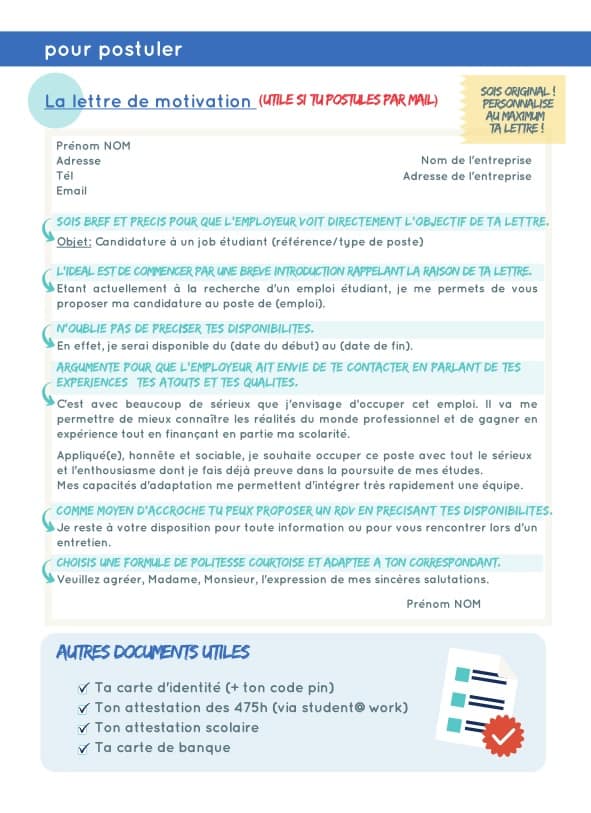 pour postuler

La lettre de motivation (UTILE SI TU POSTULES PAR MAIL)

SOIS ORIGINAL ! PERSONNALISE AU MAXIMUM TA LETTRE !

Prénom NOM
Adresse
Tél
Email

Nom de l'entreprise
Adresse de l'entreprise

SOIS BREF ET PRECIS POUR QUE L'EMPLOYEUR VOIT DIRECTEMENT L'OBJECTIF DE TA LETTRE.

Objet: Candidature à un job étudiant (référence/type de poste)

L'IDEAL EST DE COMMENCER PAR UNE BREVE INTRODUCTION RAPPELANT LA RAISON DE TA LETTRE.

Etant actuellement à la recherche d'un emploi étudiant, je me permets de vous proposer ma candidature au poste de (emploi).

N'OUBLIE PAS DE PRECISER TES DISPONIBILITES.

En effet, je serai disponible du (date du début) au (date de fin).

ARGUMENTE POUR QUE L'EMPLOYEUR AIT ENVIE DE TE CONTACTER EN PARLANT DE TES EXPERIENCES TES ATOUTS ET TES QUALITES.

C'est avec beaucoup de sérieux que j'envisage d'occuper cet emploi. Il va me permettre de mieux connaître les réalités du monde professionnel et de gagner en expérience tout en finançant en partie ma scolarité.

Appliqué(e), honnête et sociable, je souhaite occuper ce poste avec tout le sérieux et l'enthousiasme dont je fais déjà preuve dans la poursuite de mes études.
Mes capacités d'adaptation me permettent d'intégrer très rapidement une équipe.

COMME MOYEN D'ACCROCHE TU PEUX PROPOSER UN RDV EN PRECISANT TES DISPONIBILITES.

Je reste à votre disposition pour toute information ou pour vous rencontrer lors d'un entretien.

CHOISIS UNE FORMULE DE POLITESSE COURTOISE ET ADAPTEE A TON CORRESPONDANT.

Veuillez agréer, Madame, Monsieur, l'expression de mes sincères salutations.

Prénom NOM

AUTRES DOCUMENTS UTILES

✓ Ta carte d'identité (+ ton code pin)
✓ Ton attestation des 475h (via student@ work)
✓ Ton attestation scolaire
✓ Ta carte de banque